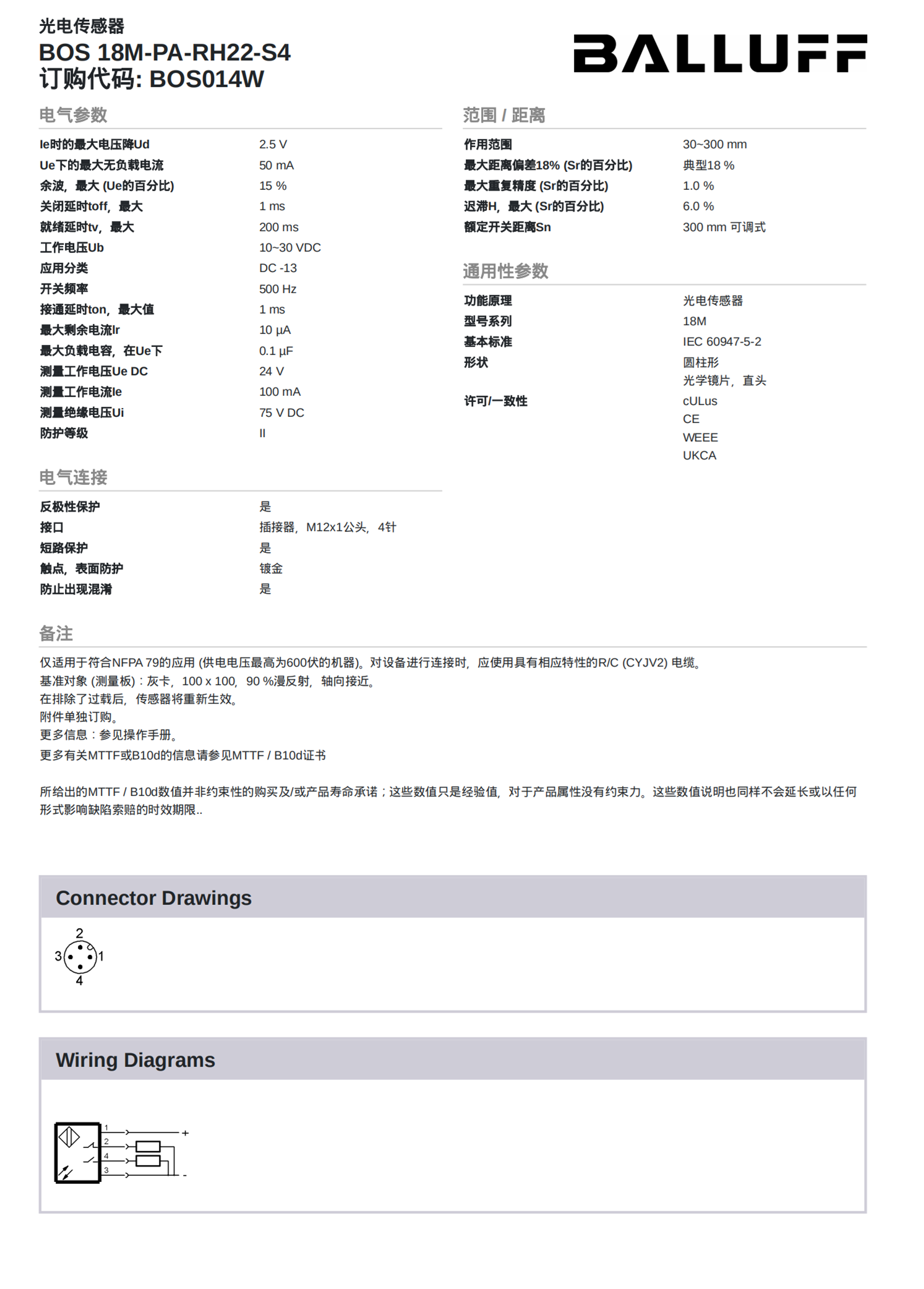 光电传感器
BOS 18M-PA-RH22-S4
订购代码: BOS014W

BALLUFF

电气参数

Ie时的最大电压降Ud 2.5 V
Ue下的最大无负载电流 50 mA
余波，最大 (Ue的百分比) 15 %
关闭延时toff，最大 1 ms
就绪延时tv，最大 200 ms
工作电压Ub 10~30 VDC
应用分类 DC -13
开关频率 500 Hz
接通延时ton，最大值 1 ms
最大剩余电流Ir 10 µA
最大负载电容，在Ue下 0.1 µF
测量工作电压Ue DC 24 V
测量工作电流Ie 100 mA
测量绝缘电压Ui 75 V DC
防护等级 II

电气连接

反极性保护 是
接口 插接器，M12x1公头，4针
短路保护 是
触点，表面防护 镀金
防止出现混淆 是

范围 / 距离

作用范围 30~300 mm
最大距离偏差18% (Sr的百分比) 典型18 %
最大重复精度 (Sr的百分比) 1.0 %
迟滞H，最大 (Sr的百分比) 6.0 %
额定开关距离Sn 300 mm 可调式

通用性参数

功能原理 光电传感器
型号系列 18M
基本标准 IEC 60947-5-2
形状 圆柱形
光学镜片，直头
许可/一致性 cULus
CE
WEEE
UKCA

备注

仅适用于符合NFPA 79的应用 (供电电压最高为600伏的机器)。对设备进行连接时，应使用具有相应特性的R/C (CYJV2) 电缆。
基准对象 (测量板)：灰卡，100 x 100，90 %漫反射，轴向接近。
在排除了过载后，传感器将重新生效。
附件单独订购。
更多信息：参见操作手册。
更多有关MTTF或B10d的信息请参见MTTF / B10d证书

所给出的MTTF / B10d数值并非约束性的购买及/或产品寿命承诺；这些数值只是经验值，对于产品属性没有约束力。这些数值说明也同样不会延长或以任何形式影响缺陷索赔的时效期限..

Connector Drawings

2
3
1
4

Wiring Diagrams

1
2
4
3
+
-